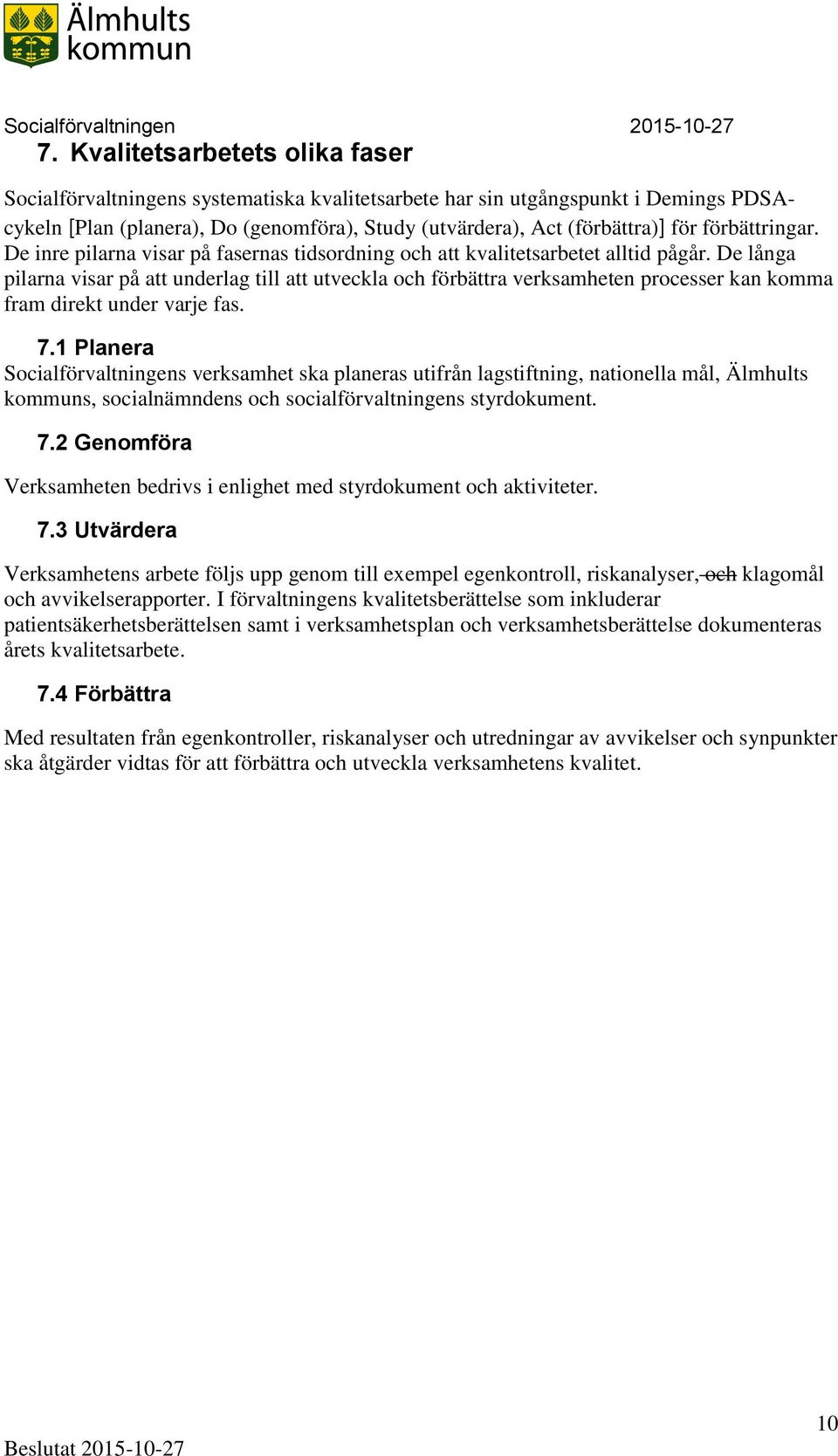 Älmhults kommun

Socialförvaltningen 2015-10-27

7. Kvalitetsarbetets olika faser

Socialförvaltningens systematiska kvalitetsarbete har sin utgångspunkt i Demings PDSA-cykeln [Plan (planera), Do (genomföra), Study (utvärdera), Act (förbättra)] för förbättringar. De inre pilarna visar på fasernas tidsordning och att kvalitetsarbetet alltid pågår. De långa pilarna visar på att underlag till att utveckla och förbättra verksamheten processer kan komma fram direkt under varje fas.

7.1 Planera

Socialförvaltningens verksamhet ska planeras utifrån lagstiftning, nationella mål, Älmhults kommuns, socialnämndens och socialförvaltningens styrdokument.

7.2 Genomföra

Verksamheten bedrivs i enlighet med styrdokument och aktiviteter.

7.3 Utvärdera

Verksamhetens arbete följs upp genom till exempel egenkontroll, riskanalyser, och klagomål och avvikelserapporter. I förvaltningens kvalitetsberättelse som inkluderar patientsäkerhetsberättelsen samt i verksamhetsplan och verksamhetsberättelse dokumenteras årets kvalitetsarbete.

7.4 Förbättra

Med resultaten från egenkontroller, riskanalyser och utredningar av avvikelser och synpunkter ska åtgärder vidtas för att förbättra och utveckla verksamhetens kvalitet.

10

Beslutat 2015-10-27